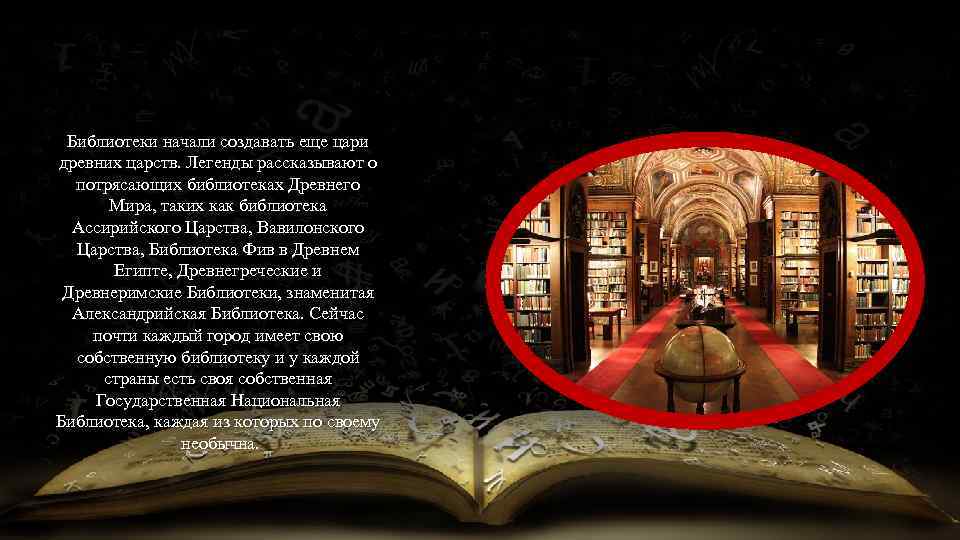 Библиотеки начали создавать еще цари древних царств. Легенды рассказывают о потрясающих библиотеках Древнего Мира, таких как библиотека Ассирийского Царства, Вавилонского Царства, Библиотека Фив в Древнем Египте, Древнегреческие и Древнеримские Библиотеки, знаменитая Александрийская Библиотека. Сейчас почти каждый город имеет свою собственную библиотеку и у каждой страны есть своя собственная Государственная Национальная Библиотека, каждая из которых по своему необычна.